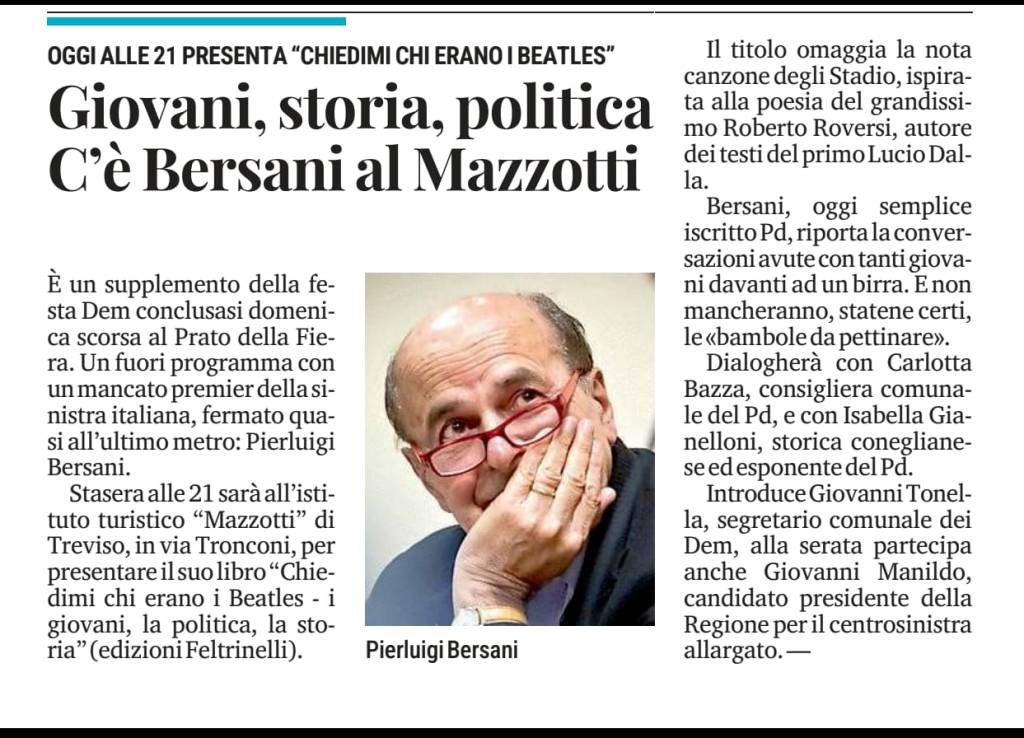 OGGI ALLE 21 PRESENTA "CHIEDIMI CHI ERANO I BEATLES"

Giovani, storia, politica
C'è Bersani al Mazzotti

È un supplemento della festa Dem conclusasi domenica scorsa al Prato della Fiera. Un fuori programma con un mancato premier della sinistra italiana, fermato quasi all'ultimo metro: Pierluigi Bersani.

Stasera alle 21 sarà all'istituto turistico "Mazzotti" di Treviso, in via Tronconi, per presentare il suo libro "Chiedimi chi erano i Beatles - i giovani, la politica, la storia" (edizioni Feltrinelli).

Pierluigi Bersani

Il titolo omaggia la nota canzone degli Stadio, ispirata alla poesia del grandissimo Roberto Roversi, autore dei testi del primo Lucio Dalla.

Bersani, oggi semplice iscritto Pd, riporta la conversazioni avute con tanti giovani davanti ad un birra. E non mancheranno, statene certi, le «bambole da pettinare».

Dialogherà con Carlotta Bazza, consigliera comunale del Pd, e con Isabella Gianelloni, storica coneglianese ed esponente del Pd.

Introduce Giovanni Tonella, segretario comunale dei Dem, alla serata partecipa anche Giovanni Manildo, candidato presidente della Regione per il centrosinistra allargato. —